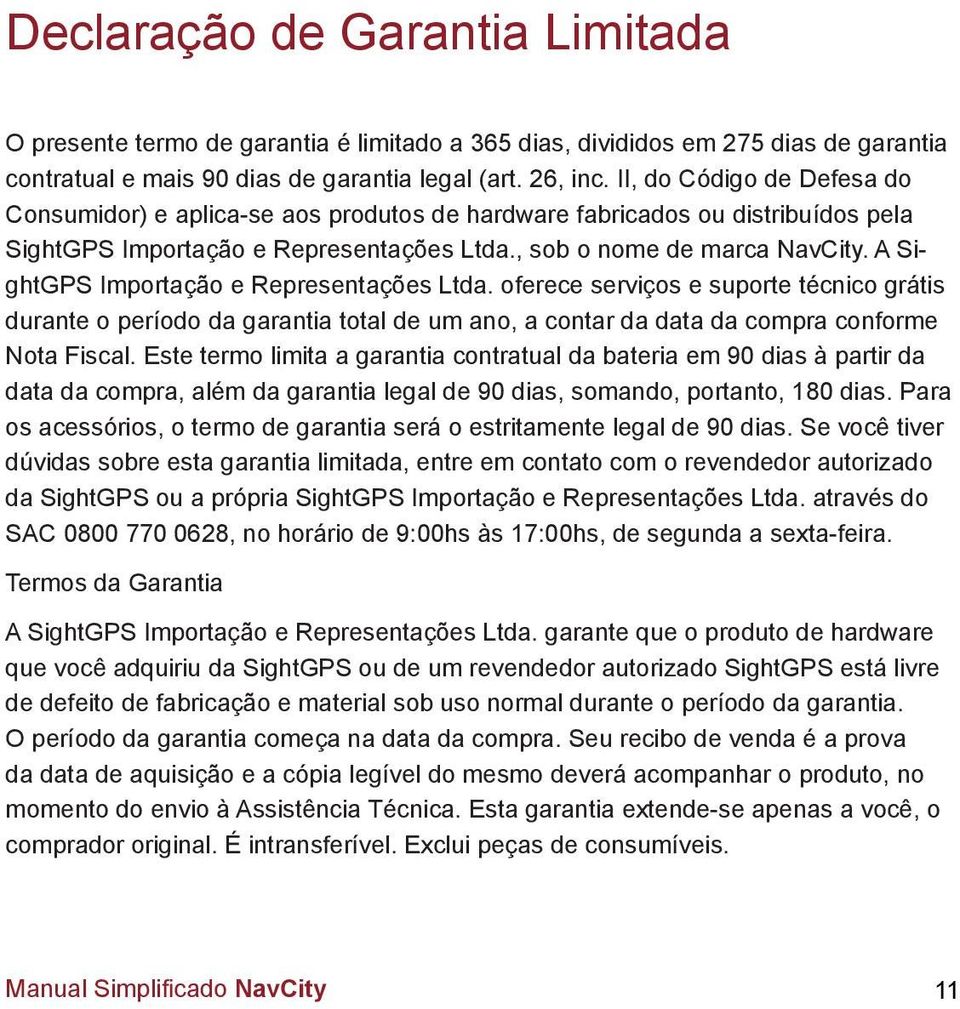 Declaração de Garantia Limitada

O presente termo de garantia é limitado a 365 dias, divididos em 275 dias de garantia contratual e mais 90 dias de garantia legal (art. 26, inc. II, do Código de Defesa do Consumidor) e aplica-se aos produtos de hardware fabricados ou distribuídos pela SightGPS Importação e Representações Ltda., sob o nome de marca NavCity. A SightGPS Importação e Representações Ltda. oferece serviços e suporte técnico grátis durante o período da garantia total de um ano, a contar da data da compra conforme Nota Fiscal. Este termo limita a garantia contratual da bateria em 90 dias à partir da data da compra, além da garantia legal de 90 dias, somando, portanto, 180 dias. Para os acessórios, o termo de garantia será o estritamente legal de 90 dias. Se você tiver dúvidas sobre esta garantia limitada, entre em contato com o revendedor autorizado da SightGPS ou a própria SightGPS Importação e Representações Ltda. através do SAC 0800 770 0628, no horário de 9:00hs às 17:00hs, de segunda a sexta-feira.

Termos da Garantia

A SightGPS Importação e Representações Ltda. garante que o produto de hardware que você adquiriu da SightGPS ou de um revendedor autorizado SightGPS está livre de defeito de fabricação e material sob uso normal durante o período da garantia. O período da garantia começa na data da compra. Seu recibo de venda é a prova da data de aquisição e a cópia legível do mesmo deverá acompanhar o produto, no momento do envio à Assistência Técnica. Esta garantia extende-se apenas a você, o comprador original. É intransferível. Exclui peças de consumíveis.

Manual Simplificado NavCity 11